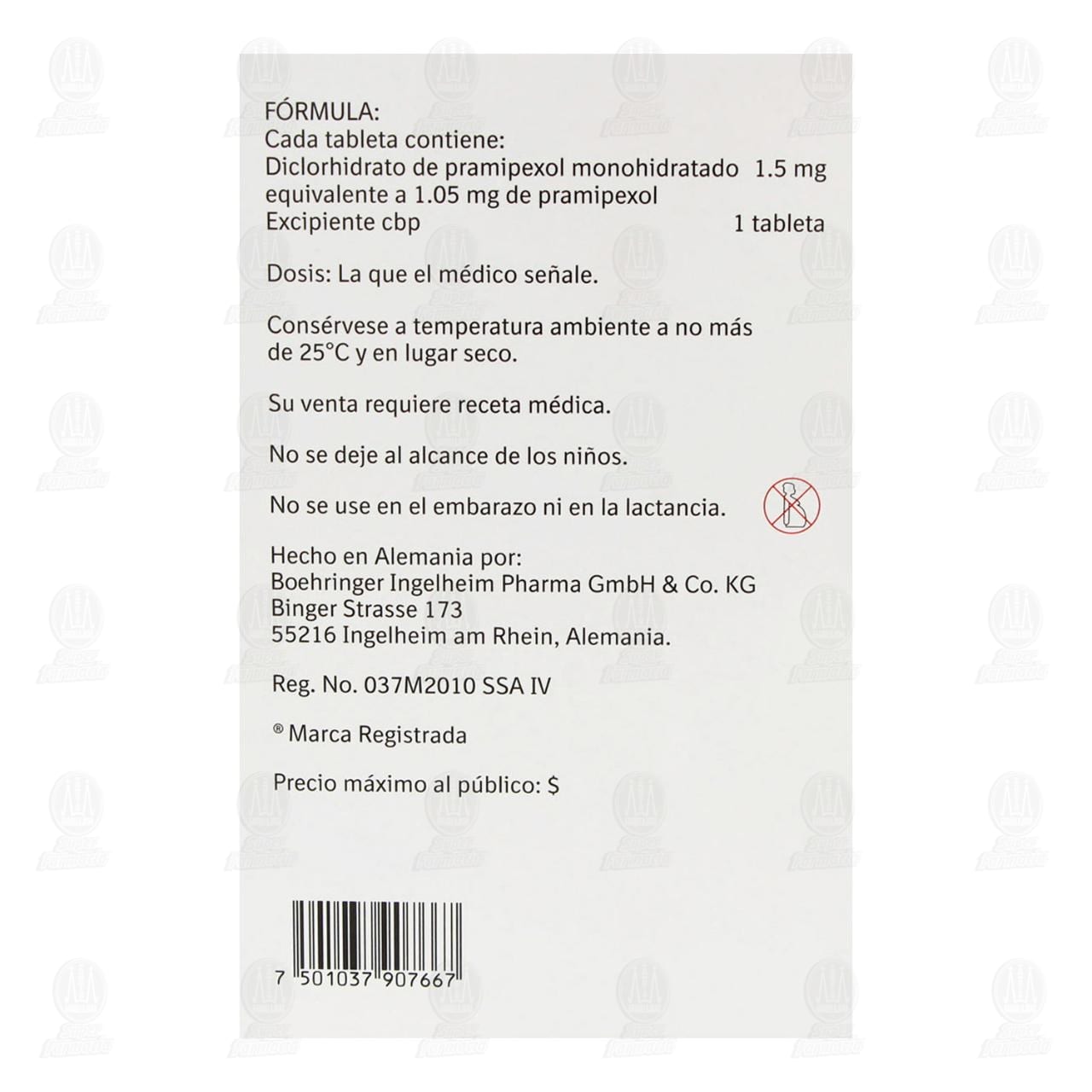 FÓRMULA:
Cada tableta contiene:
Diclorhidrato de pramipexol monohidratado 1.5 mg
equivalente a 1.05 mg de pramipexol
Excipiente cbp 1 tableta

Dosis: La que el médico señale.

Consérvese a temperatura ambiente a no más de 25°C y en lugar seco.

Su venta requiere receta médica.

No se deje al alcance de los niños.

No se use en el embarazo ni en la lactancia.

Hecho en Alemania por:
Boehringer Ingelheim Pharma GmbH & Co. KG
Binger Strasse 173
55216 Ingelheim am Rhein, Alemania.

Reg. No. 037M2010 SSA IV

® Marca Registrada

Precio máximo al público: $

7 501037 907667